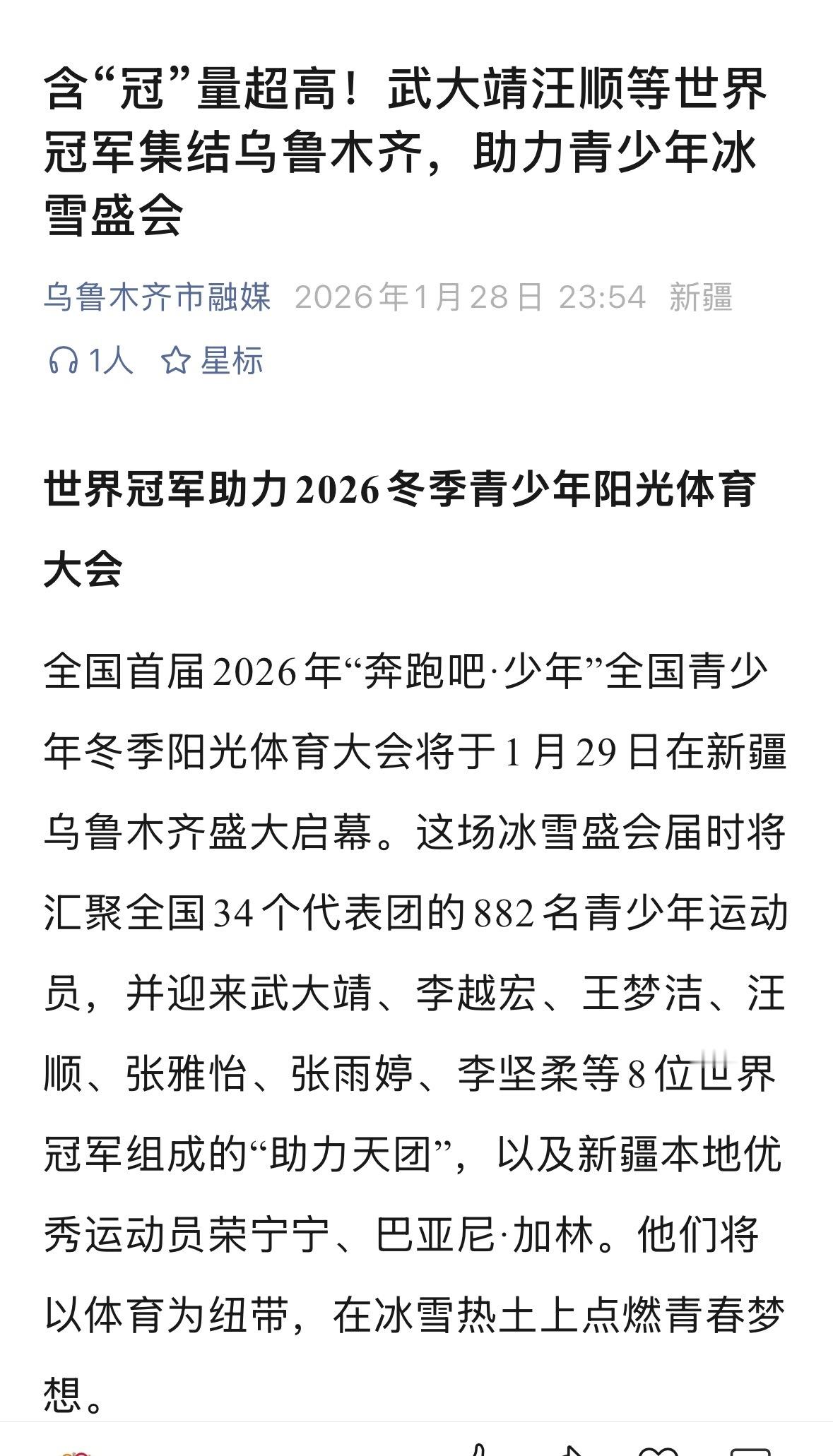 含“冠”量超高！武大靖汪顺等世界冠军集结乌鲁木齐，助力青少年冰雪盛会

乌鲁木齐市融媒 2026年1月28日 23:54 新疆

1人 星标

世界冠军助力2026冬季青少年阳光体育大会

全国首届2026年“奔跑吧·少年”全国青少年冬季阳光体育大会将于1月29日在新疆乌鲁木齐盛大启幕。这场冰雪盛会届时将汇聚全国34个代表团的882名青少年运动员，并迎来武大靖、李越宏、王梦洁、汪顺、张雅怡、张雨婷、李坚柔等8位世界冠军组成的“助力天团”，以及新疆本地优秀运动员荣宁宁、巴亚尼·加林。他们将以体育为纽带，在冰雪热土上点燃青春梦想。